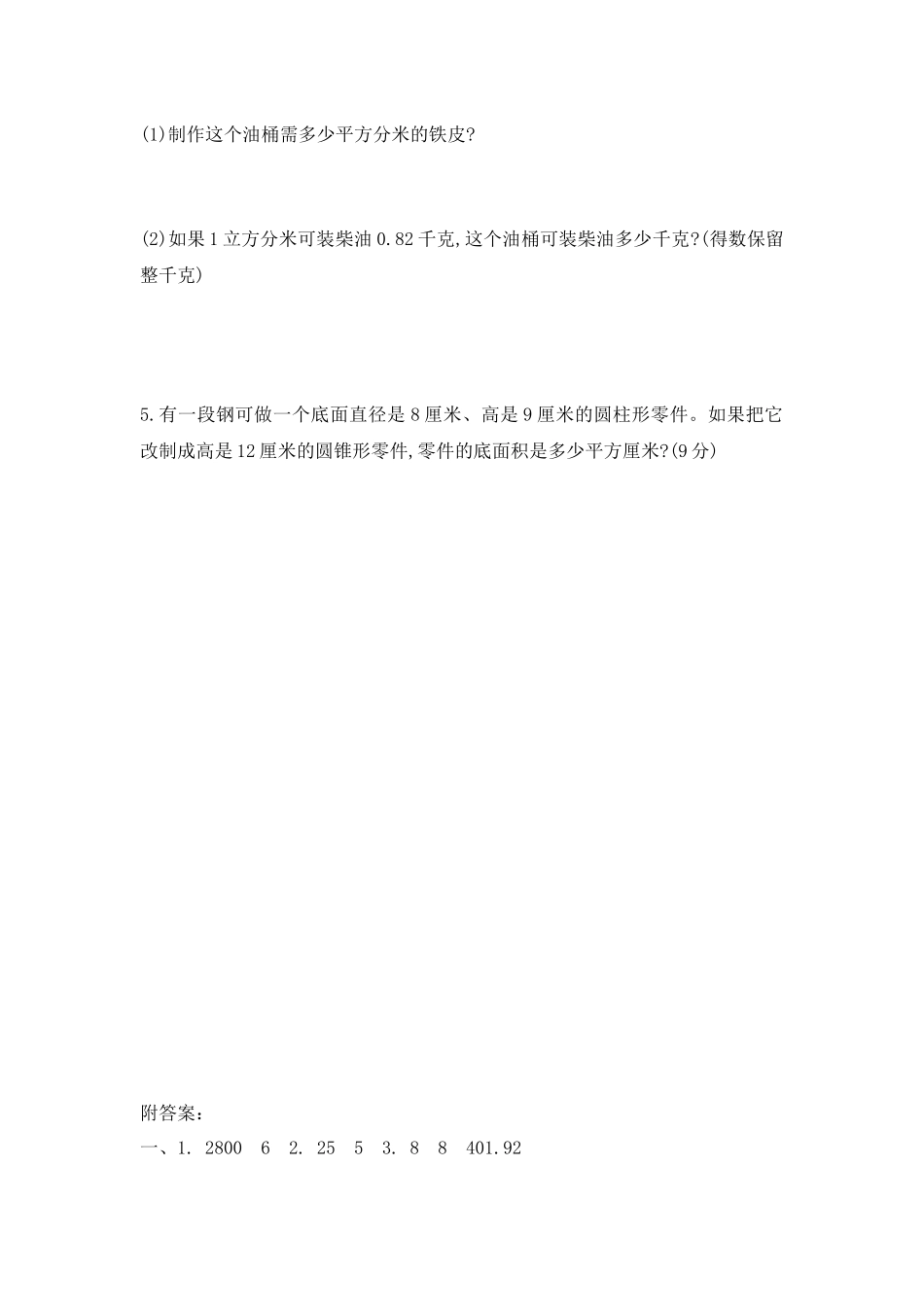 (1)制作这个油桶需多少平方分米的铁皮?

(2)如果1立方分米可装柴油0.82千克,这个油桶可装柴油多少千克?(得数保留整千克)

5.有一段钢可做一个底面直径是8厘米、高是9厘米的圆柱形零件。如果把它改制成高是12厘米的圆锥形零件,零件的底面积是多少平方厘米?(9分)

附答案:
一、1. 2800 6 2. 25 5 3. 8 8 401.92